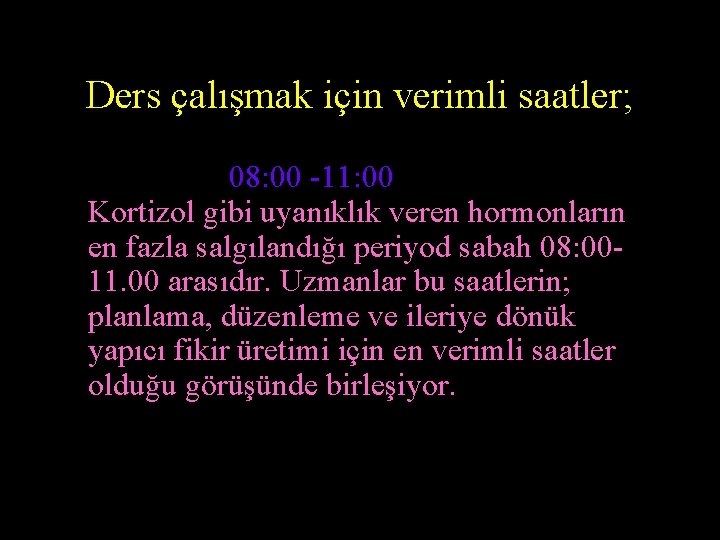 Ders çalışmak için verimli saatler;

08:00 -11:00

Kortizol gibi uyanıklık veren hormonların en fazla salgılandığı periyod sabah 08:00-11.00 arasıdır. Uzmanlar bu saatlerin; planlama, düzenleme ve ileriye dönük yapıcı fikir üretimi için en verimli saatler olduğu görüşünde birleşiyor.